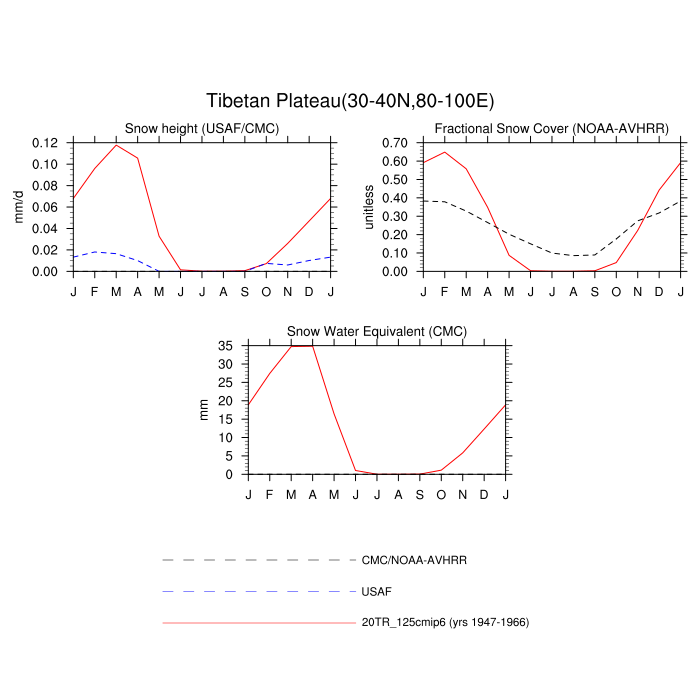 Tibetan Plateau(30-40N,80-100E)

Snow height (USAF/CMC)

mm/d

0.12
0.10
0.08
0.06
0.04
0.02
0.00

J F M A M J J A S O N D J

Fractional Snow Cover (NOAA-AVHRR)

unitless

0.70
0.60
0.50
0.40
0.30
0.20
0.10
0.00

J F M A M J J A S O N D J

Snow Water Equivalent (CMC)

mm

35
30
25
20
15
10
5
0

J F M A M J J A S O N D J

CMC/NOAA-AVHRR

USAF

20TR_125cmip6 (yrs 1947-1966)